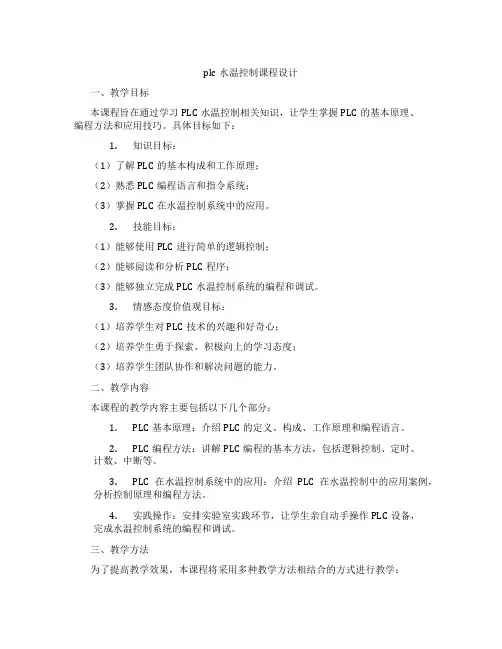 plc 水温控制课程设计

一、教学目标

本课程旨在通过学习 PLC 水温控制相关知识，让学生掌握 PLC 的基本原理、编程方法和应用技巧。具体目标如下：

1. 知识目标：

（1）了解 PLC 的基本构成和工作原理；

（2）熟悉 PLC 编程语言和指令系统；

（3）掌握 PLC 在水温控制系统中的应用。

2. 技能目标：

（1）能够使用 PLC 进行简单的逻辑控制；

（2）能够阅读和分析 PLC 程序；

（3）能够独立完成 PLC 水温控制系统的编程和调试。

3. 情感态度价值观目标：

（1）培养学生对 PLC 技术的兴趣和好奇心；

（2）培养学生勇于探索、积极向上的学习态度；

（3）培养学生团队协作和解决问题的能力。

二、教学内容

本课程的教学内容主要包括以下几个部分：

1. PLC 基本原理：介绍 PLC 的定义、构成、工作原理和编程语言。

2. PLC 编程方法：讲解 PLC 编程的基本方法，包括逻辑控制、定时、计数、中断等。

3. PLC 在水温控制系统中的应用：介绍 PLC 在水温控制中的应用案例，分析控制原理和编程方法。

4. 实践操作：安排实验室实践环节，让学生亲自动手操作 PLC 设备，完成水温控制系统的编程和调试。

三、教学方法

为了提高教学效果，本课程将采用多种教学方法相结合的方式进行教学：